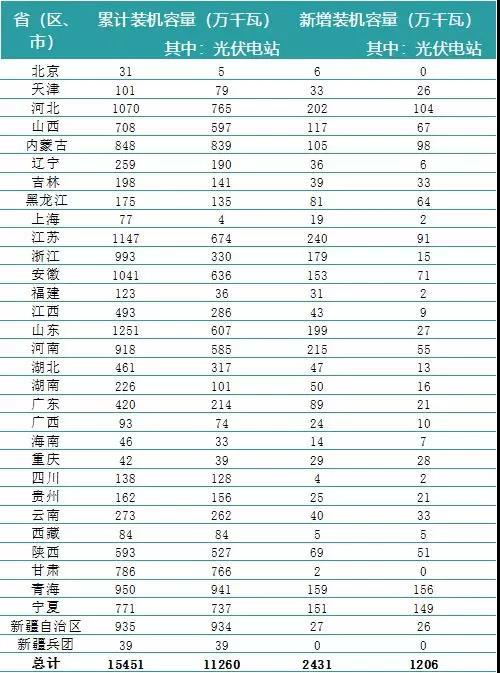 | 省（区、市） | 累计装机容量（万千瓦） | 其中：光伏电站 | 新增装机容量（万千瓦） | 其中：光伏电站 |
|---|---|---|---|---|
| 北京 | 31 | 5 | 6 | 0 |
| 天津 | 101 | 79 | 33 | 26 |
| 河北 | 1070 | 765 | 202 | 104 |
| 山西 | 708 | 597 | 117 | 67 |
| 内蒙古 | 848 | 839 | 105 | 98 |
| 辽宁 | 259 | 190 | 36 | 6 |
| 吉林 | 198 | 141 | 39 | 33 |
| 黑龙江 | 175 | 135 | 81 | 64 |
| 上海 | 77 | 4 | 19 | 2 |
| 江苏 | 1147 | 674 | 240 | 91 |
| 浙江 | 993 | 330 | 179 | 15 |
| 安徽 | 1041 | 636 | 153 | 71 |
| 福建 | 123 | 36 | 31 | 2 |
| 江西 | 493 | 286 | 43 | 9 |
| 山东 | 1251 | 607 | 199 | 27 |
| 河南 | 918 | 585 | 215 | 55 |
| 湖北 | 461 | 317 | 47 | 13 |
| 湖南 | 226 | 101 | 50 | 16 |
| 广东 | 420 | 214 | 89 | 21 |
| 广西 | 93 | 74 | 24 | 10 |
| 海南 | 46 | 33 | 14 | 7 |
| 重庆 | 42 | 39 | 29 | 28 |
| 四川 | 138 | 128 | 4 | 2 |
| 贵州 | 162 | 156 | 25 | 21 |
| 云南 | 273 | 262 | 40 | 33 |
| 西藏 | 84 | 84 | 5 | 5 |
| 陕西 | 593 | 527 | 69 | 51 |
| 甘肃 | 786 | 766 | 2 | 0 |
| 青海 | 950 | 941 | 159 | 156 |
| 宁夏 | 771 | 737 | 151 | 149 |
| 新疆自治区 | 935 | 934 | 27 | 26 |
| 新疆兵团 | 39 | 39 | 0 | 0 |
| 总计 | 15451 | 11260 | 2431 | 1206 |